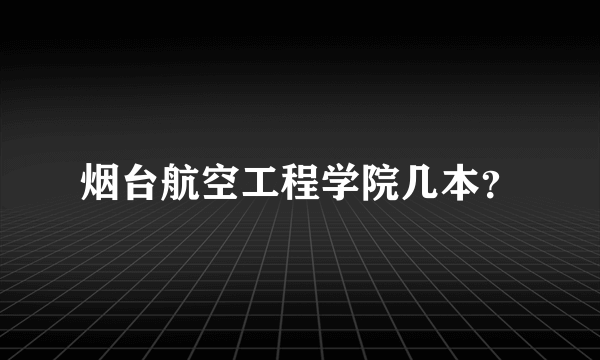 烟台航空工程学院几本?